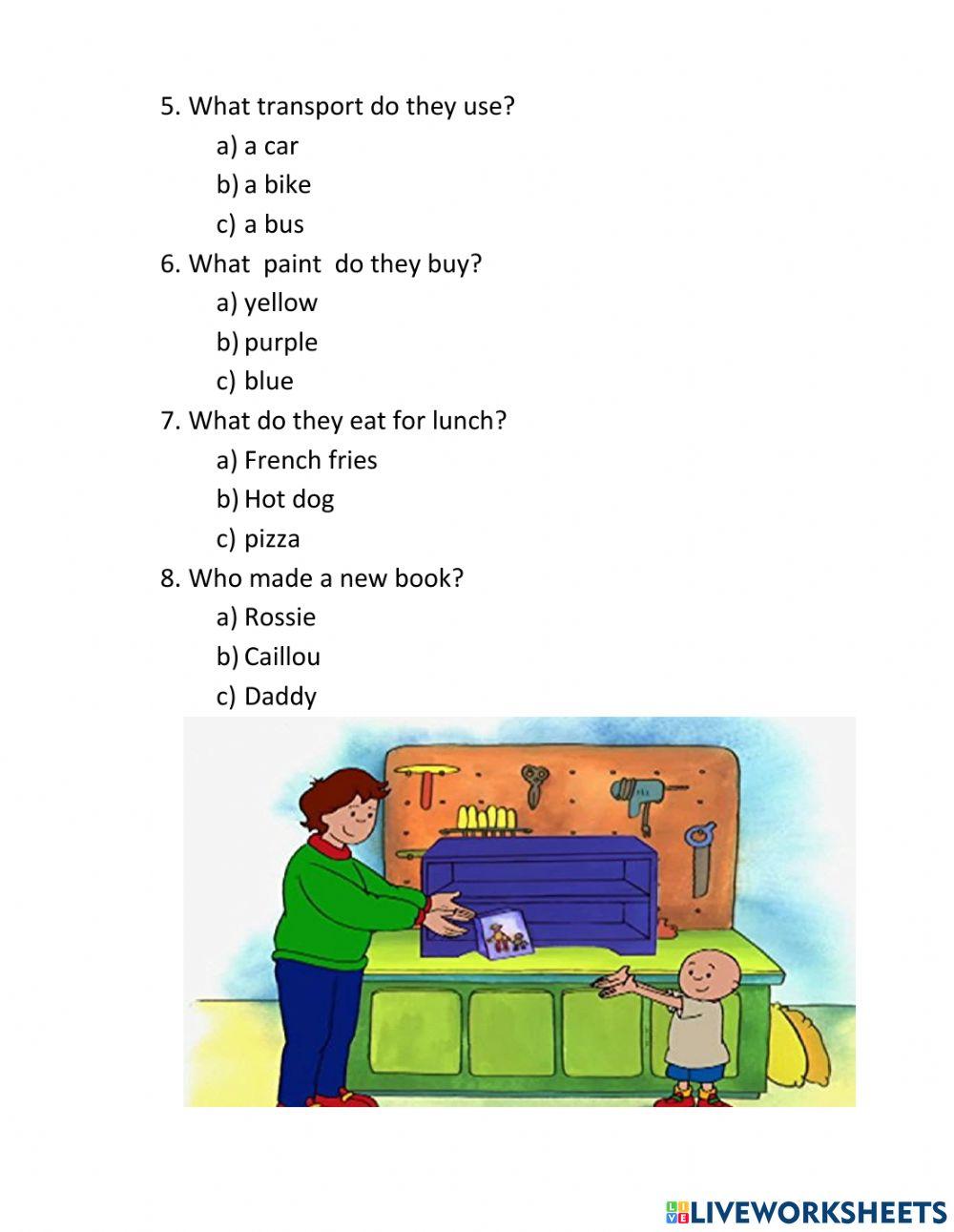 5. What transport do they use?
a) a car
b) a bike
c) a bus
6. What paint do they buy?
a) yellow
b) purple
c) blue
7. What do they eat for lunch?
a) French fries
b) Hot dog
c) pizza
8. Who made a new book?
a) Rossie
b) Caillou
c) Daddy

LIVEWORKSHEETS